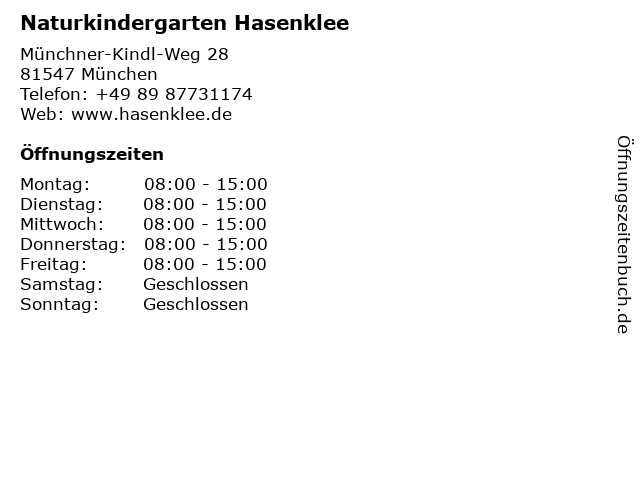 Naturkindergarten Hasenklee

Münchner-Kindl-Weg 28
81547 München
Telefon: +49 89 87731174
Web: www.hasenklee.de

Öffnungszeiten

| Montag: | 08:00 - 15:00 |
|---|---|
| Dienstag: | 08:00 - 15:00 |
| Mittwoch: | 08:00 - 15:00 |
| Donnerstag: | 08:00 - 15:00 |
| Freitag: | 08:00 - 15:00 |
| Samstag: | Geschlossen |
| Sonntag: | Geschlossen |

Öffnungszeitenbuch.de